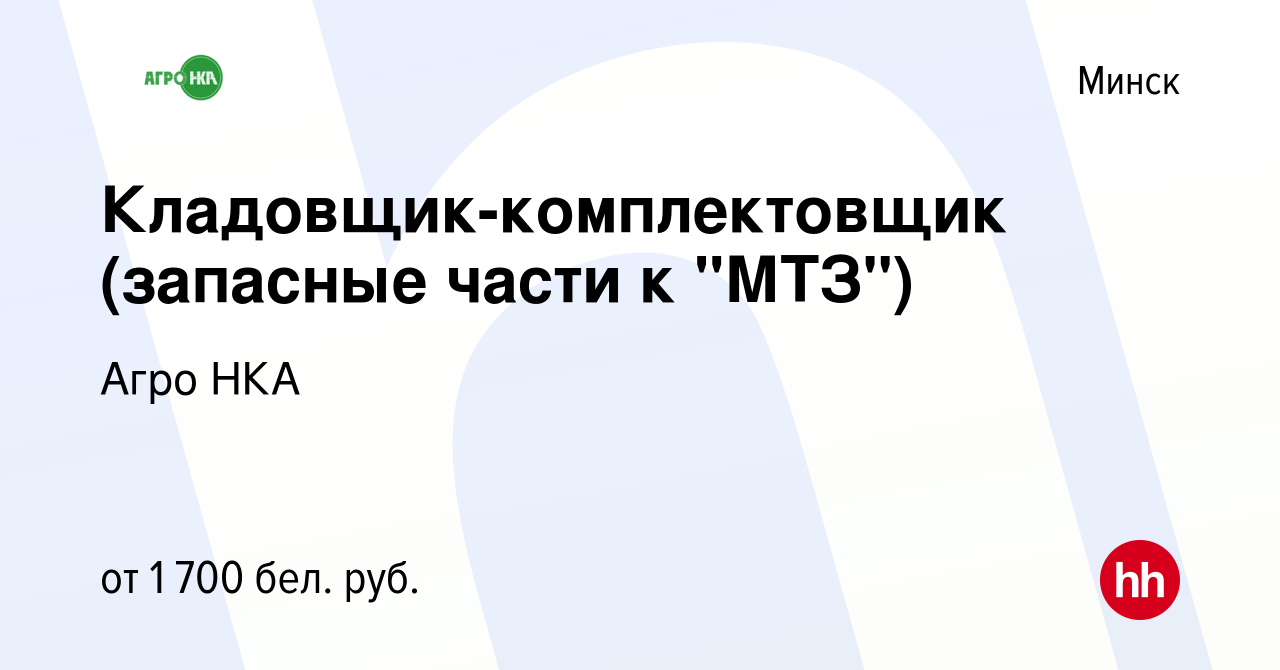 АГРО НКА

Минск

Кладовщик-комплектовщик (запасные части к "МТЗ")

Агро НКА

от 1 700 бел. руб.

hh